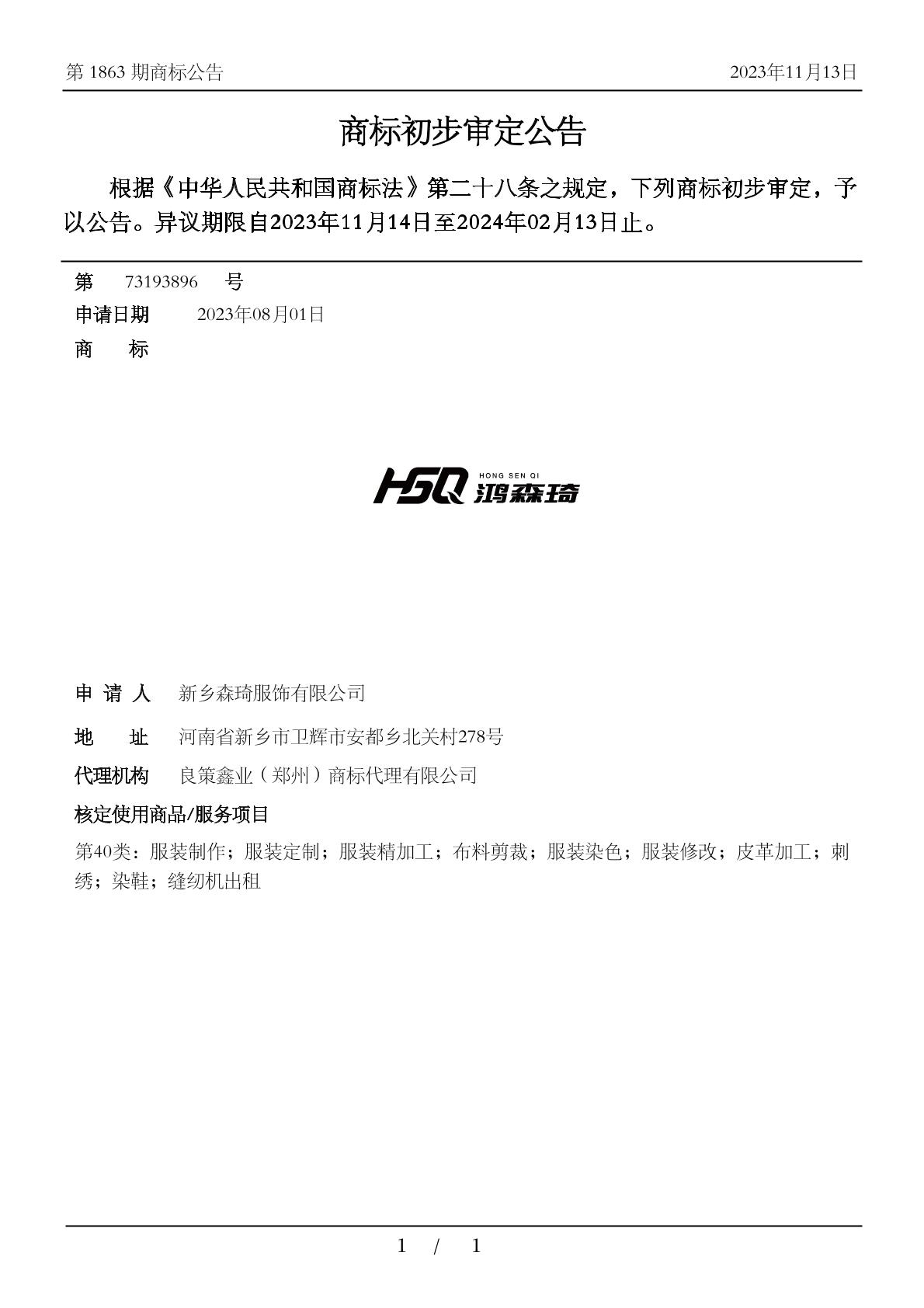 第 1863 期商标公告

2023年11月13日

商标初步审定公告

根据《中华人民共和国商标法》第二十八条之规定，下列商标初步审定，予以公告。异议期限自2023年11月14日至2024年02月13日止。

第 73193896 号

申请日期 2023年08月01日

商 标

HSQ HONG SEN QI 鸿森琦

申 请 人 新乡森琦服饰有限公司

地 址 河南省新乡市卫辉市安都乡北关村278号

代理机构 良策鑫业（郑州）商标代理有限公司

核定使用商品/服务项目

第40类：服装制作；服装定制；服装精加工；布料剪裁；服装染色；服装修改；皮革加工；刺绣；染鞋；缝纫机出租

1 / 1